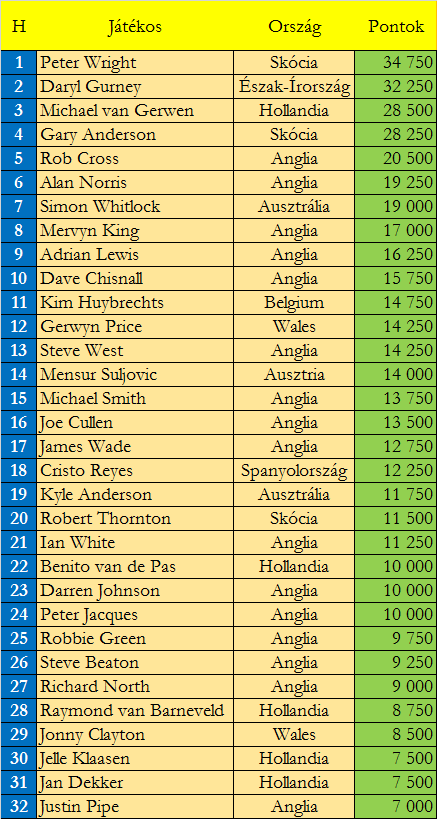 | H | Játékos | Ország | Pontok |
|---|---|---|---|
| 1 | Peter Wright | Skócia | 34 750 |
| 2 | Daryl Gurney | Észak-Írország | 32 250 |
| 3 | Michael van Gerwen | Hollandia | 28 500 |
| 4 | Gary Anderson | Skócia | 28 250 |
| 5 | Rob Cross | Anglia | 20 500 |
| 6 | Alan Norris | Anglia | 19 250 |
| 7 | Simon Whitlock | Ausztrália | 19 000 |
| 8 | Mervyn King | Anglia | 17 000 |
| 9 | Adrian Lewis | Anglia | 16 250 |
| 10 | Dave Chisnall | Anglia | 15 750 |
| 11 | Kim Huybrechts | Belgium | 14 750 |
| 12 | Gerwyn Price | Wales | 14 250 |
| 13 | Steve West | Anglia | 14 250 |
| 14 | Mensur Suljovic | Ausztria | 14 000 |
| 15 | Michael Smith | Anglia | 13 750 |
| 16 | Joe Cullen | Anglia | 13 500 |
| 17 | James Wade | Anglia | 12 750 |
| 18 | Cristo Reyes | Spanyolország | 12 250 |
| 19 | Kyle Anderson | Ausztrália | 11 750 |
| 20 | Robert Thornton | Skócia | 11 500 |
| 21 | Ian White | Anglia | 11 250 |
| 22 | Benito van de Pas | Hollandia | 10 000 |
| 23 | Darren Johnson | Anglia | 10 000 |
| 24 | Peter Jacques | Anglia | 10 000 |
| 25 | Robbie Green | Anglia | 9 750 |
| 26 | Steve Beaton | Anglia | 9 250 |
| 27 | Richard North | Anglia | 9 000 |
| 28 | Raymond van Barneveld | Hollandia | 8 750 |
| 29 | Jonny Clayton | Wales | 8 500 |
| 30 | Jelle Klaasen | Hollandia | 7 500 |
| 31 | Jan Dekker | Hollandia | 7 500 |
| 32 | Justin Pipe | Anglia | 7 000 |